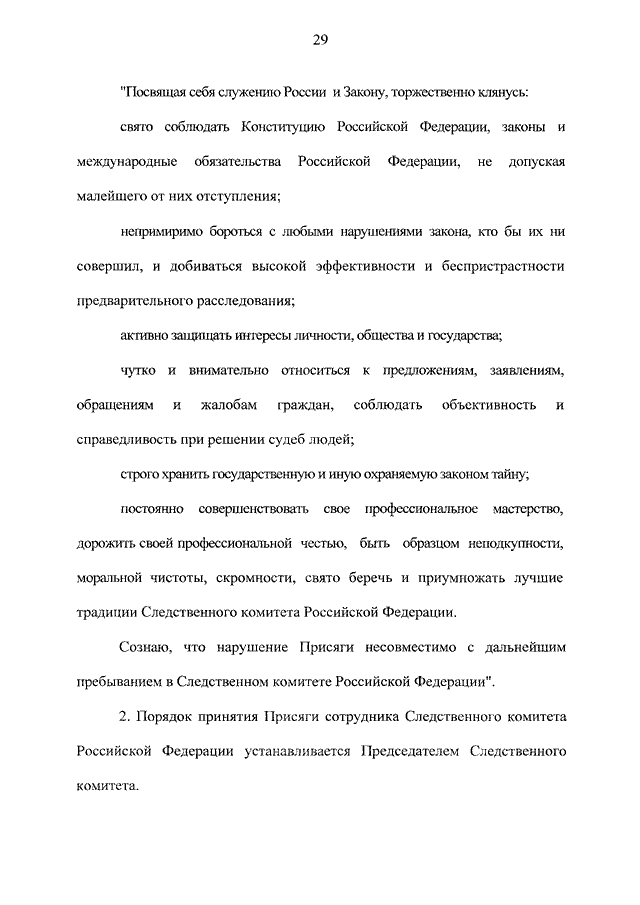 29

"Посвящая себя служению России и Закону, торжественно клянусь:

свято соблюдать Конституцию Российской Федерации, законы и международные обязательства Российской Федерации, не допуская малейшего от них отступления;

непримиримо бороться с любыми нарушениями закона, кто бы их ни совершил, и добиваться высокой эффективности и беспристрастности предварительного расследования;

активно защищать интересы личности, общества и государства;

чутко и внимательно относиться к предложениям, заявлениям, обращениям и жалобам граждан, соблюдать объективность и справедливость при решении судеб людей;

строго хранить государственную и иную охраняемую законом тайну;

постоянно совершенствовать свое профессиональное мастерство, дорожить своей профессиональной честью, быть образцом неподкупности, моральной чистоты, скромности, свято беречь и приумножать лучшие традиции Следственного комитета Российской Федерации.

Сознаю, что нарушение Присяги несовместимо с дальнейшим пребыванием в Следственном комитете Российской Федерации".

2. Порядок принятия Присяги сотрудника Следственного комитета Российской Федерации устанавливается Председателем Следственного комитета.